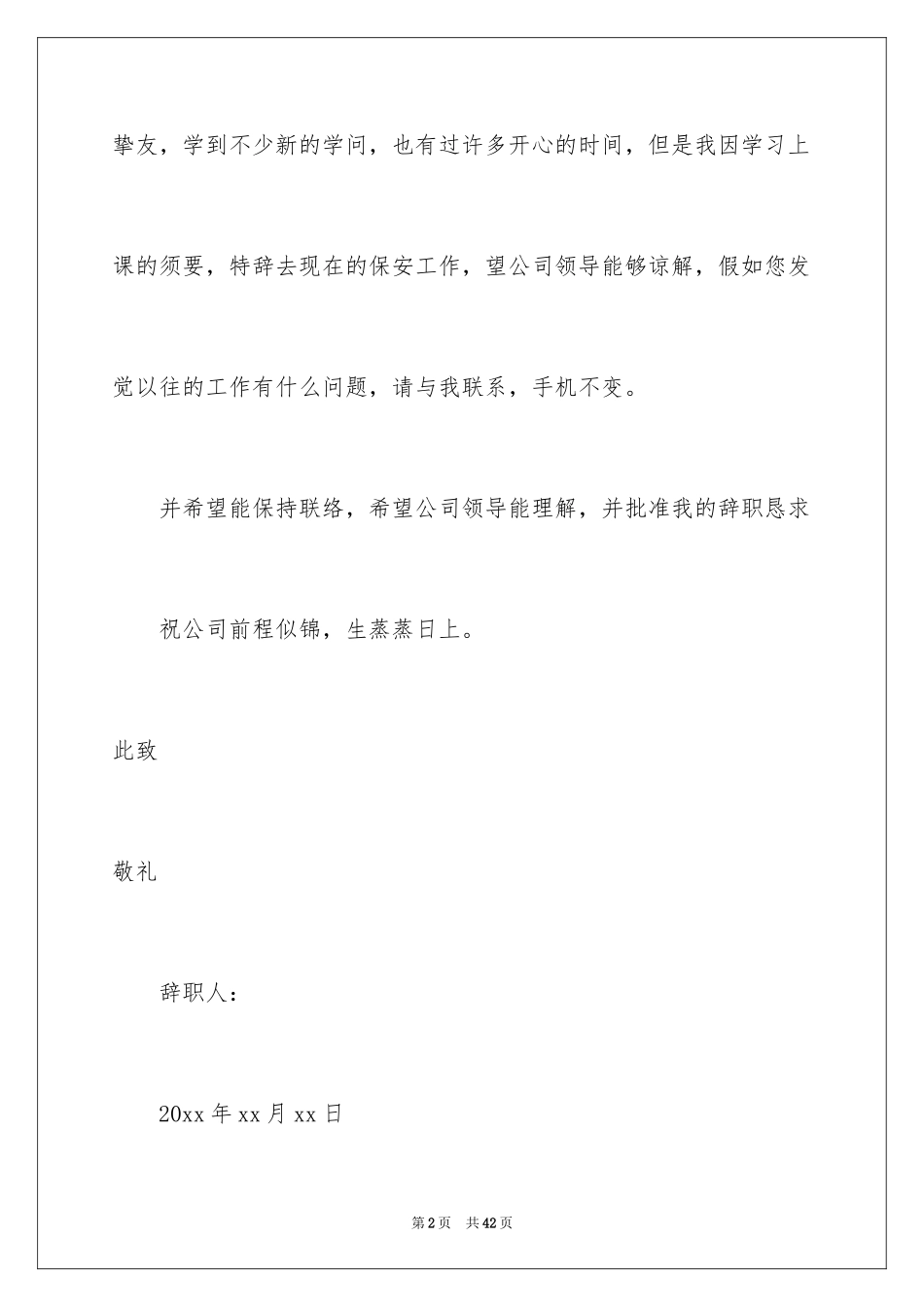 挚友，学到不少新的学问，也有过许多开心的时间，但是我因学习上课的须要，特辞去现在的保安工作，望公司领导能够谅解，假如您发觉以往的工作有什么问题，请与我联系，手机不变。

并希望能保持联络，希望公司领导能理解，并批准我的辞职恳求

祝公司前程似锦，生蒸蒸日上。

此致

敬礼

辞职人：

20xx 年 xx 月 xx 日

第 2 页　共 42 页